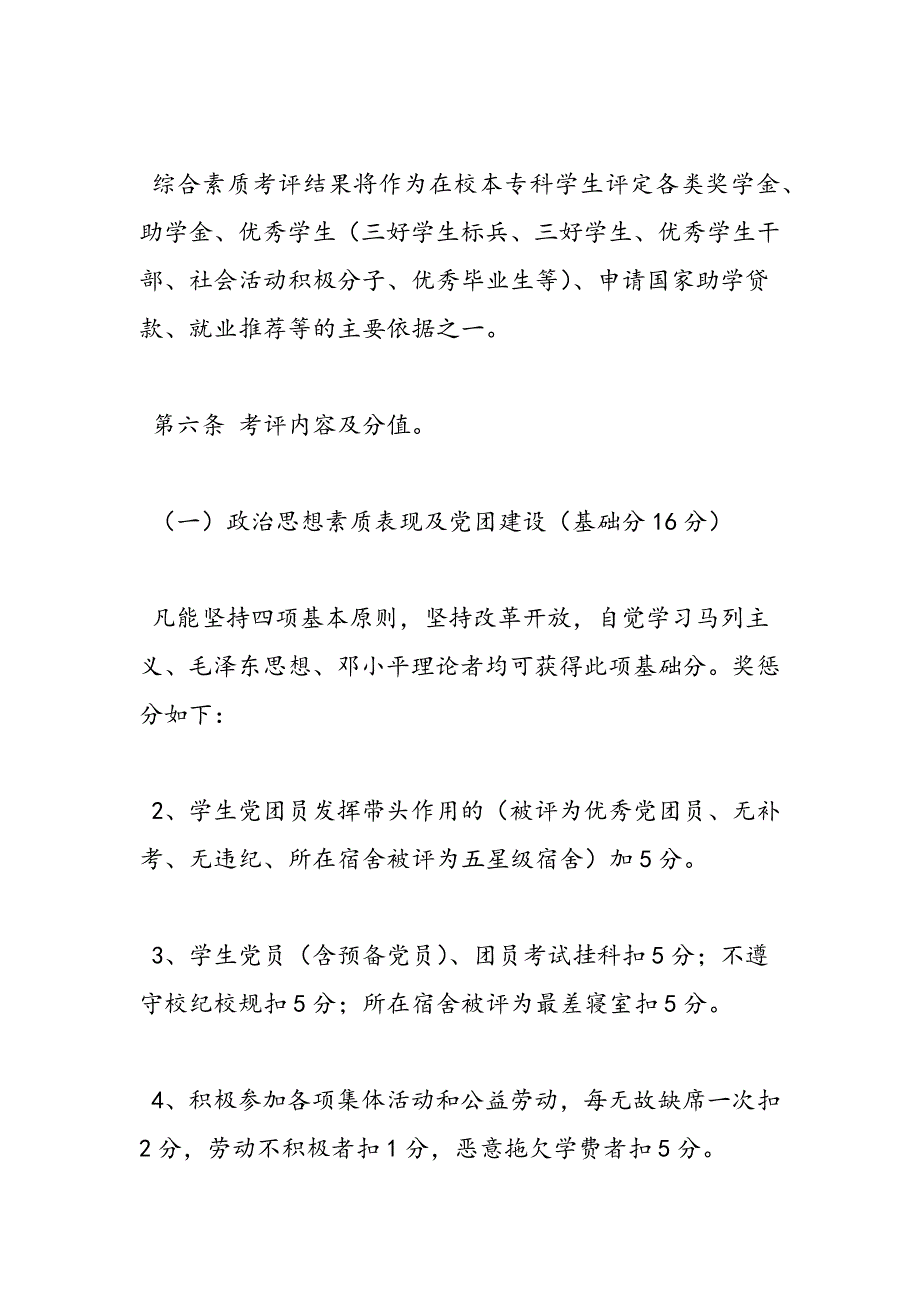 综合素质考评结果将作为在校本专科学生评定各类奖学金、助学金、优秀学生（三好学生标兵、三好学生、优秀学生干部、社会活动积极分子、优秀毕业生等）、申请国家助学贷款、就业推荐等的主要依据之一。

第六条 考评内容及分值。

（一）政治思想素质表现及党团建设（基础分16分）

凡能坚持四项基本原则，坚持改革开放，自觉学习马列主义、毛泽东思想、邓小平理论者均可获得此项基础分。奖惩分如下：

2、学生党团员发挥带头作用的（被评为优秀党团员、无补考、无违纪、所在宿舍被评为五星级宿舍）加5分。

3、学生党员（含预备党员）、团员考试挂科扣5分；不遵守校纪校规扣5分；所在宿舍被评为最差寝室扣5分。

4、积极参加各项集体活动和公益劳动，每无故缺席一次扣2分，劳动不积极者扣1分，恶意拖欠学费者扣5分。